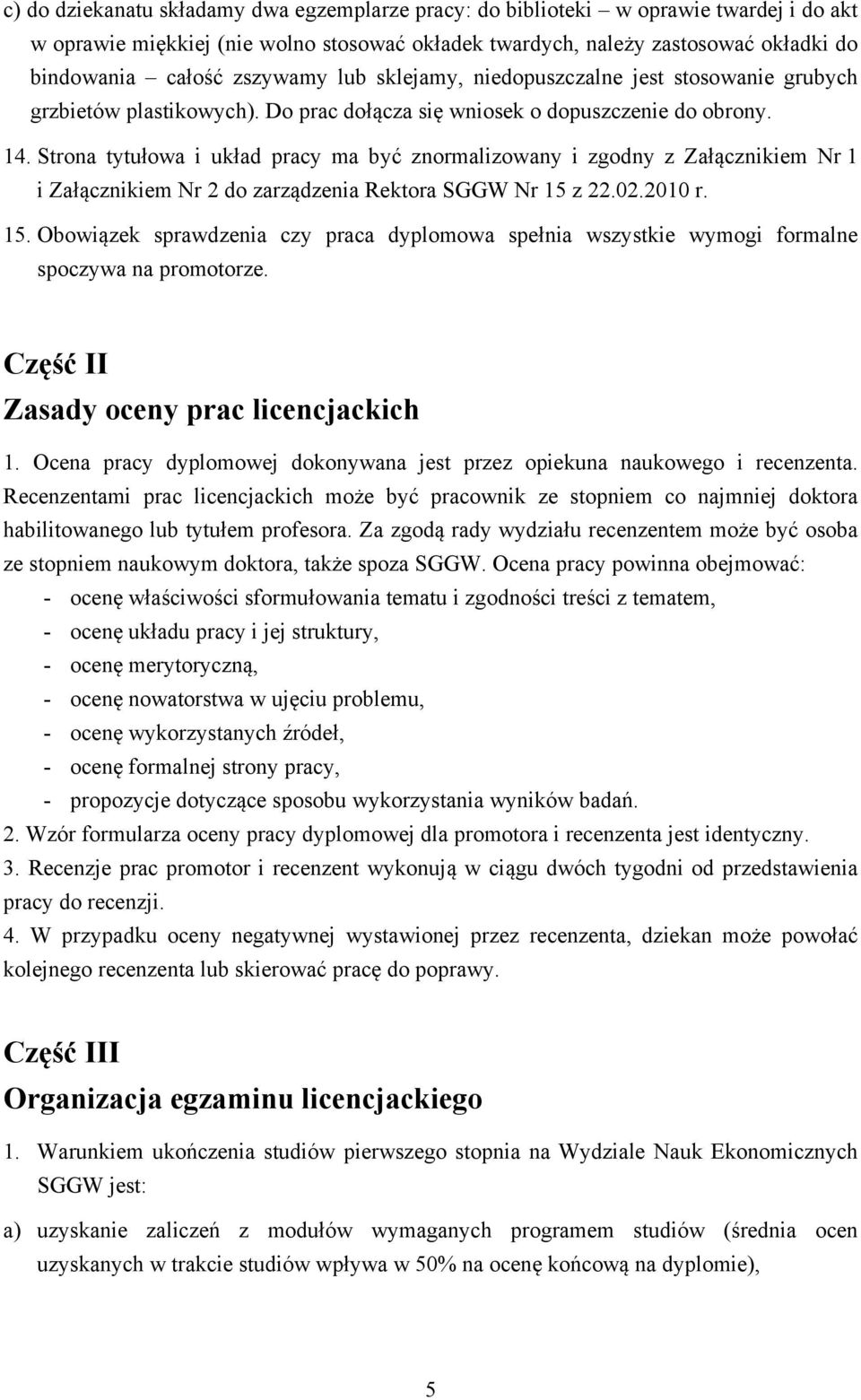 c) do dziekanatu składamy dwa egzemplarze pracy: do biblioteki – w oprawie twardej i do akt w oprawie miękkiej (nie wolno stosować okładek twardych, należy zastosować okładki do bindowania – całość zszywamy lub sklejamy, niedopuszczalne jest stosowanie grubych grzbietów plastikowych). Do prac dołącza się wniosek o dopuszczenie do obrony.

14. Strona tytułowa i układ pracy ma być znormalizowany i zgodny z Załącznikiem Nr 1 i Załącznikiem Nr 2 do zarządzenia Rektora SGGW Nr 15 z 22.02.2010 r.

15. Obowiązek sprawdzenia czy praca dyplomowa spełnia wszystkie wymogi formalne spoczywa na promotorze.

Część II
Zasady oceny prac licencjackich

1. Ocena pracy dyplomowej dokonywana jest przez opiekuna naukowego i recenzenta. Recenzentami prac licencjackich może być pracownik ze stopniem co najmniej doktora habilitowanego lub tytułem profesora. Za zgodą rady wydziału recenzentem może być osoba ze stopniem naukowym doktora, także spoza SGGW. Ocena pracy powinna obejmować:
- ocenę właściwości sformułowania tematu i zgodności treści z tematem,
- ocenę układu pracy i jej struktury,
- ocenę merytoryczną,
- ocenę nowatorstwa w ujęciu problemu,
- ocenę wykorzystanych źródeł,
- ocenę formalnej strony pracy,
- propozycje dotyczące sposobu wykorzystania wyników badań.
2. Wzór formularza oceny pracy dyplomowej dla promotora i recenzenta jest identyczny.
3. Recenzje prac promotor i recenzent wykonują w ciągu dwóch tygodni od przedstawienia pracy do recenzji.
4. W przypadku oceny negatywnej wystawionej przez recenzenta, dziekan może powołać kolejnego recenzenta lub skierować pracę do poprawy.

Część III
Organizacja egzaminu licencjackiego

1. Warunkiem ukończenia studiów pierwszego stopnia na Wydziale Nauk Ekonomicznych SGGW jest:

a) uzyskanie zaliczeń z modułów wymaganych programem studiów (średnia ocen uzyskanych w trakcie studiów wpływa w 50% na ocenę końcową na dyplomie),

5